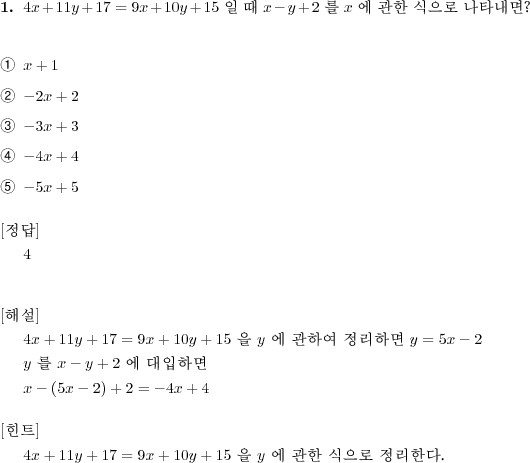 **1.** $4x+11y+17=9x+10y+15$ 일 때 $x-y+2$ 를 $x$ 에 관한 식으로 나타내면?

① $x+1$

② $-2x+2$

③ $-3x+3$

④ $-4x+4$

⑤ $-5x+5$

[정답]
4

[해설]
$4x+11y+17=9x+10y+15$ 을 $y$ 에 관하여 정리하면 $y=5x-2$
$y$ 를 $x-y+2$ 에 대입하면
$x-(5x-2)+2=-4x+4$

[힌트]
$4x+11y+17=9x+10y+15$ 을 $y$ 에 관한 식으로 정리한다.